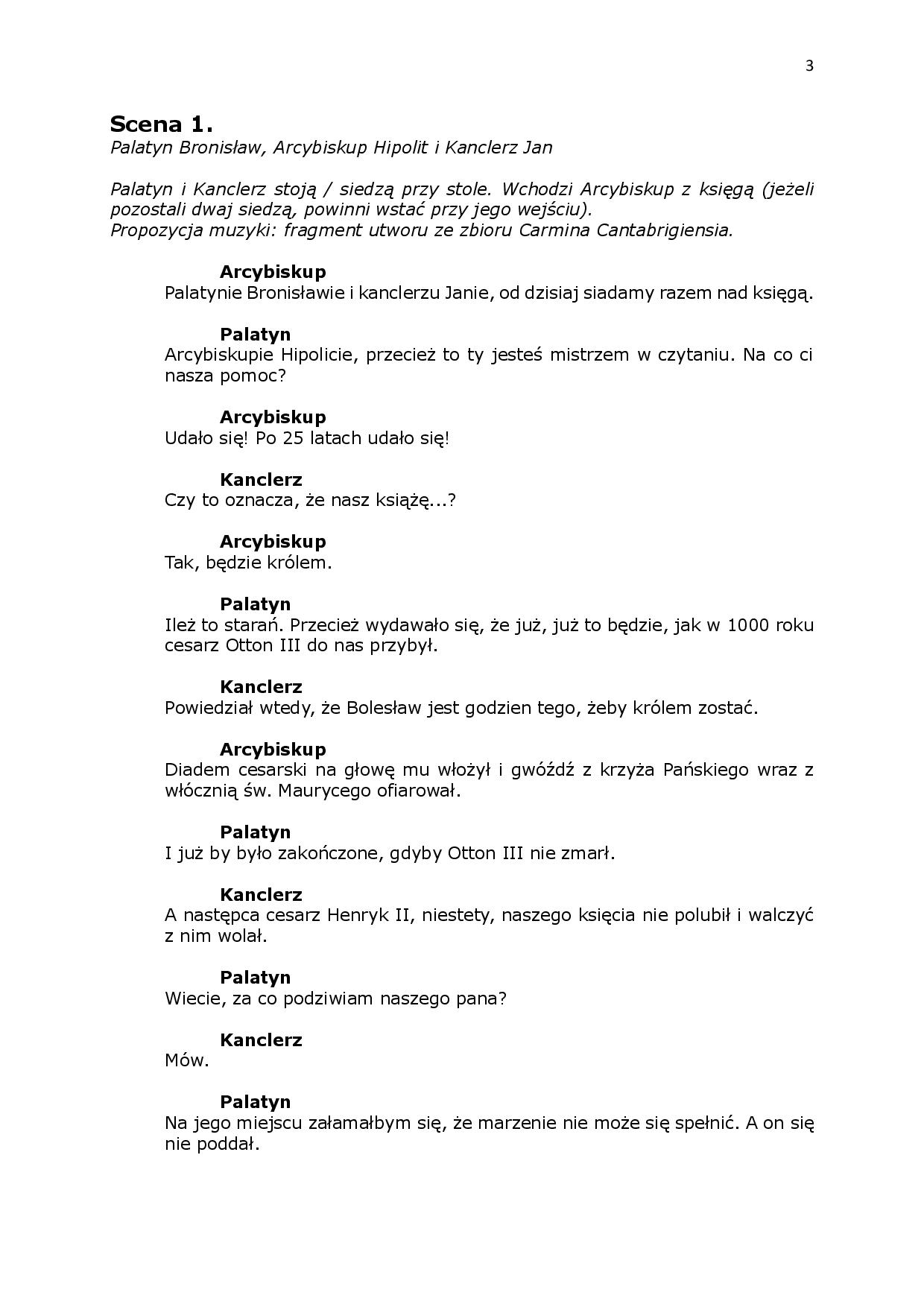 3

Scena 1.
Palatyn Bronisław, Arcybiskup Hipolit i Kanclerz Jan

Palatyn i Kanclerz stoją / siedzą przy stole. Wchodzi Arcybiskup z księgą (jeżeli pozostali dwaj siedzą, powinni wstać przy jego wejściu).
Propozycja muzyki: fragment utworu ze zbioru Carmina Cantabrigiensia.

Arcybiskup
Palatynie Bronisławie i kanclerzu Janie, od dzisiaj siadamy razem nad księgą.

Palatyn
Arcybiskupie Hipolicie, przecież to ty jesteś mistrzem w czytaniu. Na co ci nasza pomoc?

Arcybiskup
Udało się! Po 25 latach udało się!

Kanclerz
Czy to oznacza, że nasz książę...?

Arcybiskup
Tak, będzie królem.

Palatyn
Ileż to starań. Przecież wydawało się, że już, już to będzie, jak w 1000 roku cesarz Otton III do nas przybył.

Kanclerz
Powiedział wtedy, że Bolesław jest godzien tego, żeby królem zostać.

Arcybiskup
Diadem cesarski na głowę mu włożył i gwóźdź z krzyża Pańskiego wraz z włócznią św. Maurycego ofiarował.

Palatyn
I już by było zakończone, gdyby Otton III nie zmarł.

Kanclerz
A następca cesarz Henryk II, niestety, naszego księcia nie polubił i walczyć z nim wolał.

Palatyn
Wiecie, za co podziwiam naszego pana?

Kanclerz
Mów.

Palatyn
Na jego miejscu załamałbym się, że marzenie nie może się spełnić. A on się nie poddał.